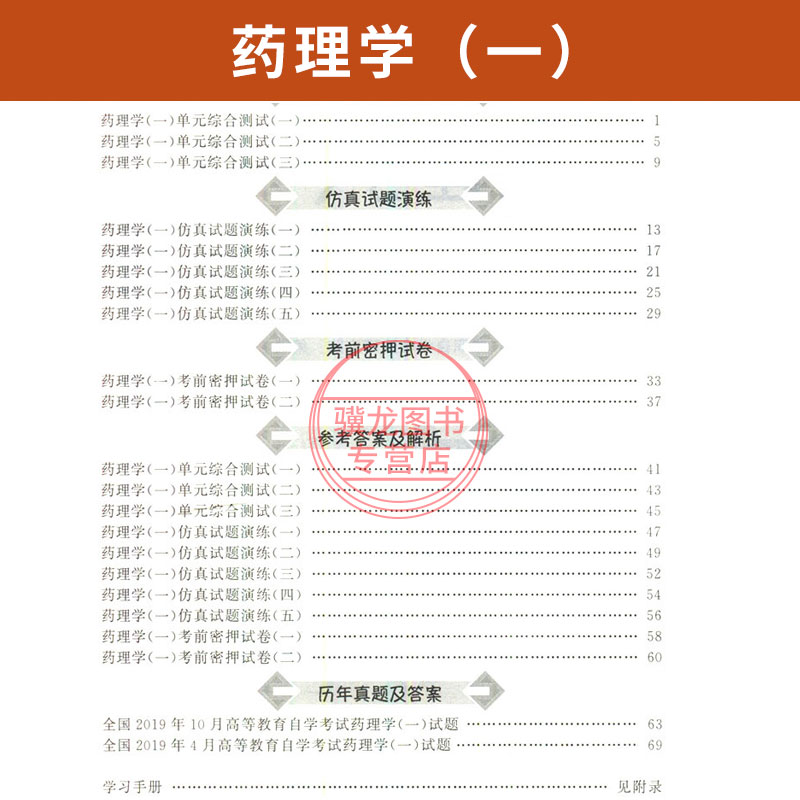 药理学（一）

药理学(一)单元综合测试(一) 1
药理学(一)单元综合测试(二) 5
药理学(一)单元综合测试(三) 9

仿真试题演练

药理学(一)仿真试题演练(一) 13
药理学(一)仿真试题演练(二) 17
药理学(一)仿真试题演练(三) 21
药理学(一)仿真试题演练(四) 25
药理学(一)仿真试题演练(五) 29

考前密押试卷

药理学(一)考前密押试卷(一) 33
药理学(一)考前密押试卷(二) 37

参考答案及解析

药理学(一)单元综合测试(一) 41
药理学(一)单元综合测试(二) 43
药理学(一)单元综合测试(三) 45
药理学(一)仿真试题演练(一) 47
药理学(一)仿真试题演练(二) 49
药理学(一)仿真试题演练(三) 52
药理学(一)仿真试题演练(四) 54
药理学(一)仿真试题演练(五) 56
药理学(一)考前密押试卷(一) 58
药理学(一)考前密押试卷(二) 60

历年真题及答案

全国2019年10月高等教育自学考试药理学(一)试题 63
全国2019年4月高等教育自学考试药理学(一)试题 69

学习手册 见附录

骥龙图书专营店